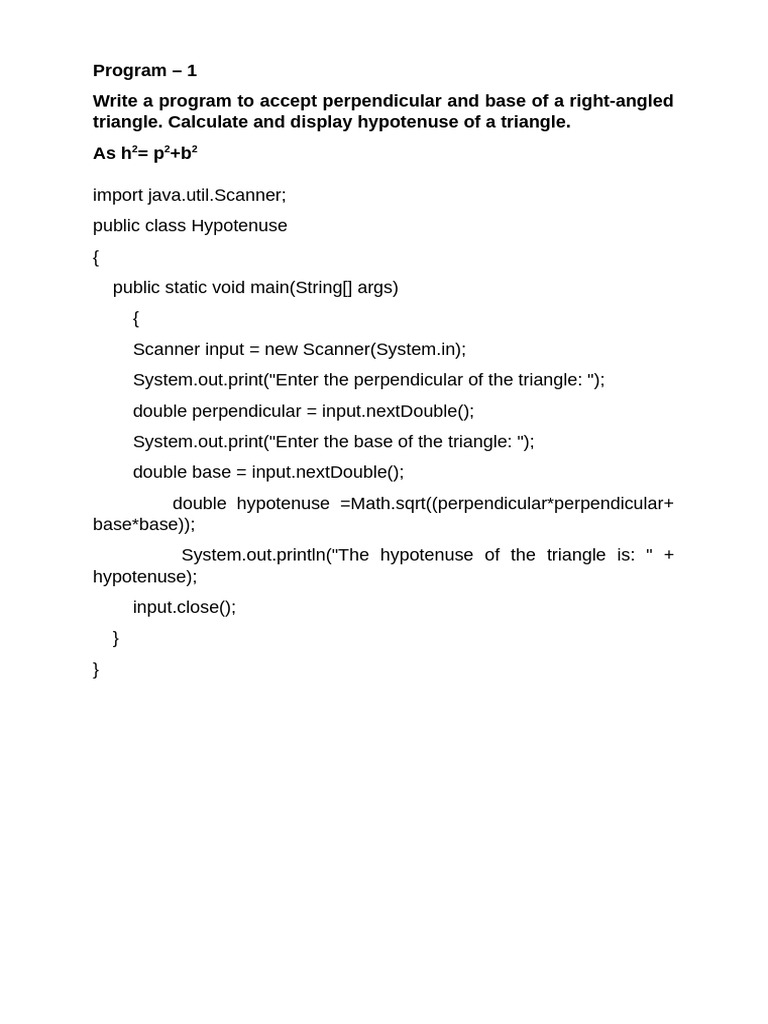 Program – 1

Write a program to accept perpendicular and base of a right-angled triangle. Calculate and display hypotenuse of a triangle.

As $h^2= p^2+b^2$

import java.util.Scanner;

public class Hypotenuse

{

public static void main(String[] args)

{

Scanner input = new Scanner(System.in);

System.out.print("Enter the perpendicular of the triangle: ");

double perpendicular = input.nextDouble();

System.out.print("Enter the base of the triangle: ");

double base = input.nextDouble();

double hypotenuse =Math.sqrt((perpendicular*perpendicular+ base*base));

System.out.println("The hypotenuse of the triangle is: " + hypotenuse);

input.close();

}

}